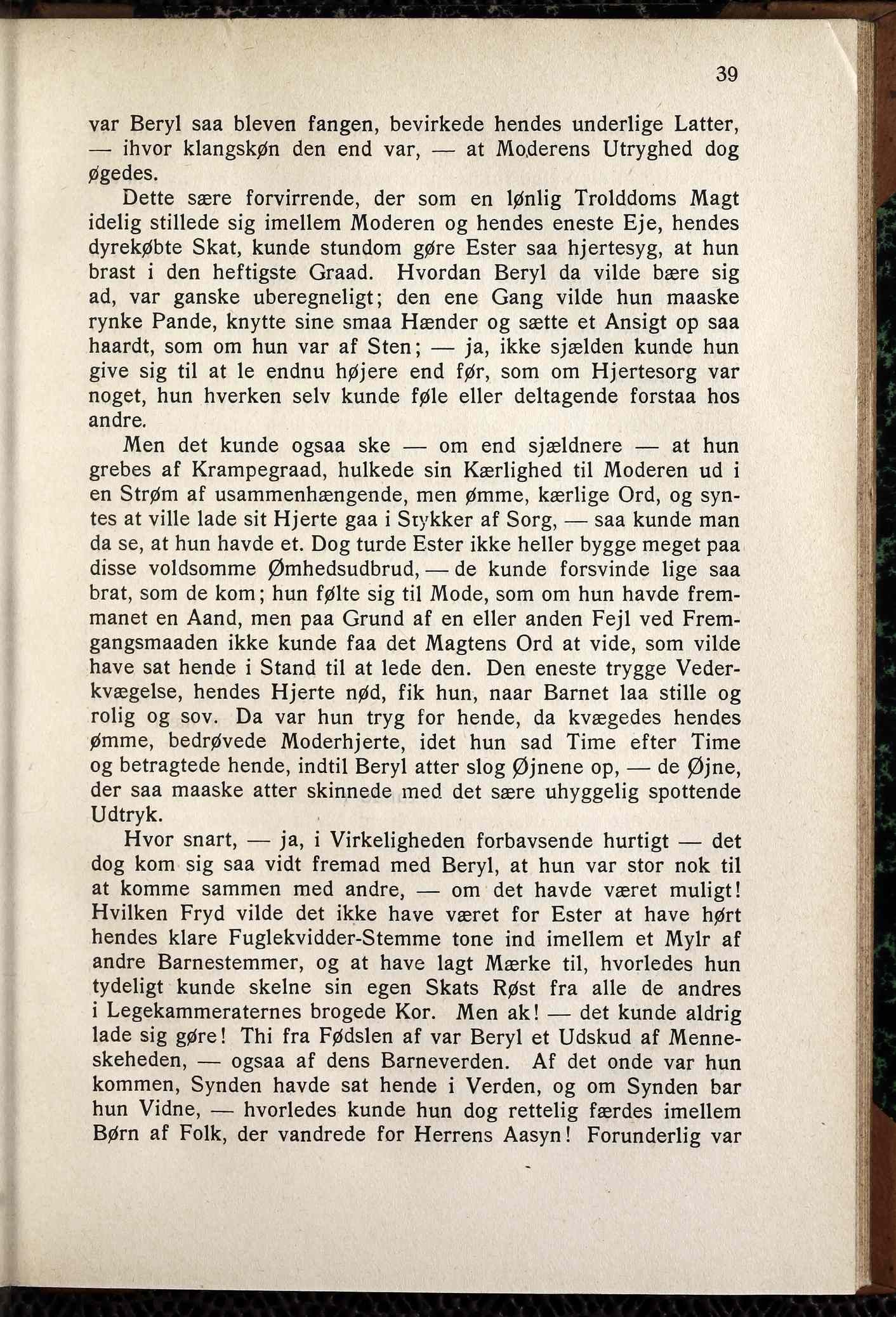 39

var Beryl saa bleven fangen, bevirkede hendes underlige Latter, — ihvor klangskøn den end var, — at Moderens Utryghed dog øgedes.

Dette sære forvirrende, der som en lønlig Trolddoms Magt idelig stillede sig imellem Moderen og hendes eneste Eje, hendes dyrekøbte Skat, kunde stundom gøre Ester saa hjertesyg, at hun brast i den heftigste Graad. Hvordan Beryl da vilde bære sig ad, var ganske uberegneligt; den ene Gang vilde hun maaske rynke Pande, knytte sine smaa Hænder og sætte et Ansigt op saa haardt, som om hun var af Sten; — ja, ikke sjælden kunde hun give sig til at le endnu højere end før, som om Hjertesorg var noget, hun hverken selv kunde føle eller deltagende forstaa hos andre.

Men det kunde ogsaa ske — om end sjældnere — at hun grebes af Krampegraad, hulkede sin Kærlighed til Moderen ud i en Strøm af usammenhængende, men ømme, kærlige Ord, og syntes at ville lade sit Hjerte gaa i Stykker af Sorg, — saa kunde man da se, at hun havde et. Dog turde Ester ikke heller bygge meget paa disse voldsomme Ømhedsudbrud, — de kunde forsvinde lige saa brat, som de kom; hun følte sig til Mode, som om hun havde fremmanet en Aand, men paa Grund af en eller anden Fejl ved Fremgangsmaaden ikke kunde faa det Magtens Ord at vide, som vilde have sat hende i Stand til at lede den. Den eneste trygge Vederkvægelse, hendes Hjerte nød, fik hun, naar Barnet laa stille og rolig og sov. Da var hun tryg for hende, da kvægedes hendes ømme, bedrøvede Moderhjerte, idet hun sad Time efter Time og betragtede hende, indtil Beryl atter slog Øjnene op, — de Øjne, der saa maaske atter skinnede med det sære uhyggelig spottende Udtryk.

Hvor snart, — ja, i Virkeligheden forbavsende hurtigt — det dog kom sig saa vidt fremad med Beryl, at hun var stor nok til at komme sammen med andre, — om det havde været muligt! Hvilken Fryd vilde det ikke have været for Ester at have hørt hendes klare Fuglekvidder-Stemme tone ind imellem et Mylr af andre Barnestemmer, og at have lagt Mærke til, hvorledes hun tydeligt kunde skelne sin egen Skats Røst fra alle de andres i Legekammeraternes brogede Kor. Men ak! — det kunde aldrig lade sig gøre! Thi fra Fødslen af var Beryl et Udskud af Menneskeheden, — ogsaa af dens Barneverden. Af det onde var hun kommen, Synden havde sat hende i Verden, og om Synden bar hun Vidne, — hvorledes kunde hun dog rettelig færdes imellem Børn af Folk, der vandrede for Herrens Aasyn! Forunderlig var